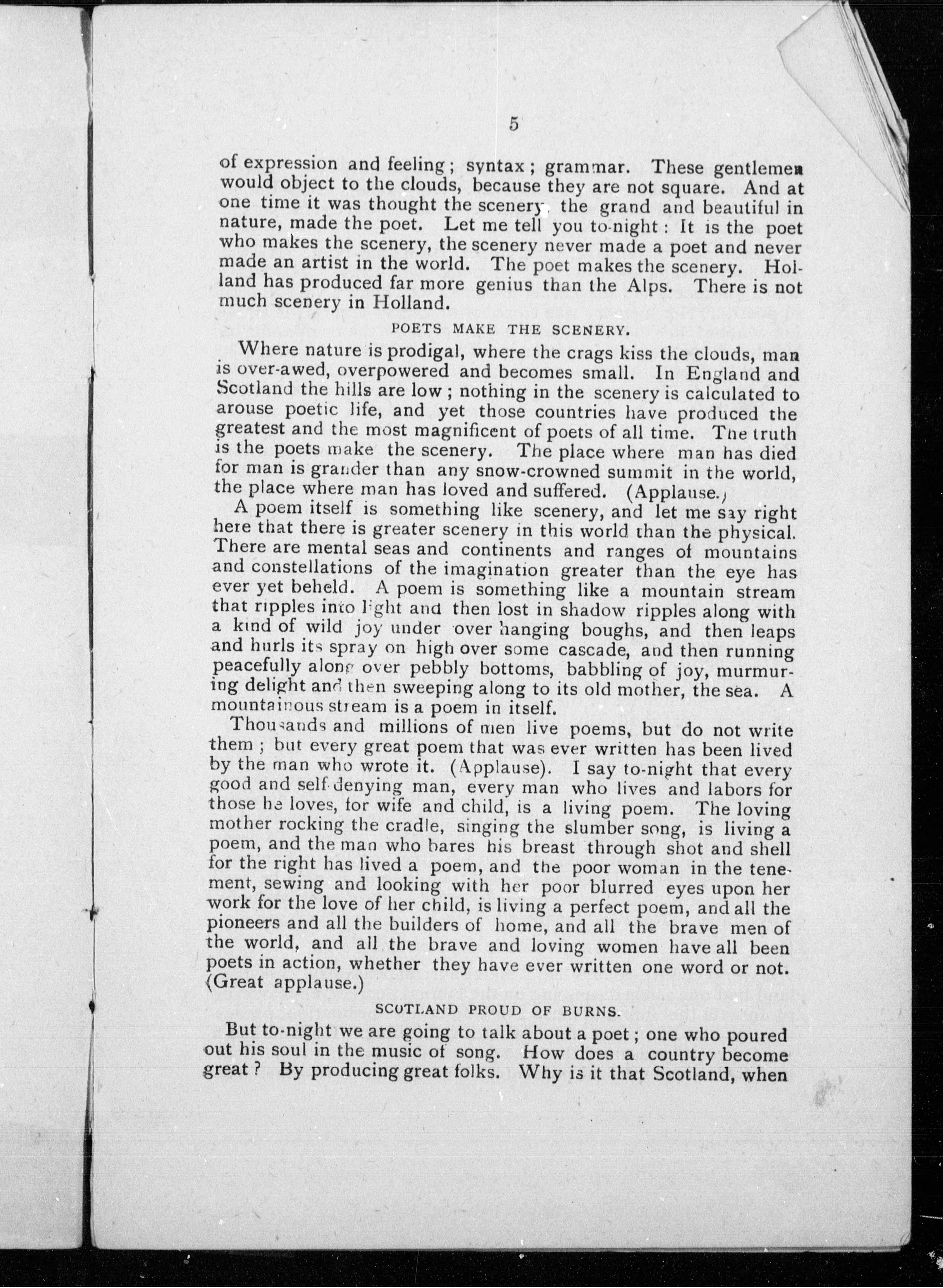 5

of expression and feeling; syntax; grammar. These gentlemen would object to the clouds, because they are not square. And at one time it was thought the scenery, the grand and beautiful in nature, made the poet. Let me tell you to-night: It is the poet who makes the scenery, the scenery never made a poet and never made an artist in the world. The poet makes the scenery. Holland has produced far more genius than the Alps. There is not much scenery in Holland.

POETS MAKE THE SCENERY.

Where nature is prodigal, where the crags kiss the clouds, man is over-awed, overpowered and becomes small. In England and Scotland the hills are low; nothing in the scenery is calculated to arouse poetic life, and yet those countries have produced the greatest and the most magnificent of poets of all time. The truth is the poets make the scenery. The place where man has died for man is grander than any snow-crowned summit in the world, the place where man has loved and suffered. (Applause.)

A poem itself is something like scenery, and let me say right here that there is greater scenery in this world than the physical. There are mental seas and continents and ranges of mountains and constellations of the imagination greater than the eye has ever yet beheld. A poem is something like a mountain stream that ripples into light and then lost in shadow ripples along with a kind of wild joy under over hanging boughs, and then leaps and hurls its spray on high over some cascade, and then running peacefully along over pebbly bottoms, babbling of joy, murmuring delight and then sweeping along to its old mother, the sea. A mountainous stream is a poem in itself.

Thousands and millions of men live poems, but do not write them; but every great poem that was ever written has been lived by the man who wrote it. (Applause). I say to-night that every good and self denying man, every man who lives and labors for those he loves, for wife and child, is a living poem. The loving mother rocking the cradle, singing the slumber song, is living a poem, and the man who bares his breast through shot and shell for the right has lived a poem, and the poor woman in the tenement, sewing and looking with her poor blurred eyes upon her work for the love of her child, is living a perfect poem, and all the pioneers and all the builders of home, and all the brave men of the world, and all the brave and loving women have all been poets in action, whether they have ever written one word or not. (Great applause.)

SCOTLAND PROUD OF BURNS.

But to-night we are going to talk about a poet; one who poured out his soul in the music of song. How does a country become great? By producing great folks. Why is it that Scotland, when